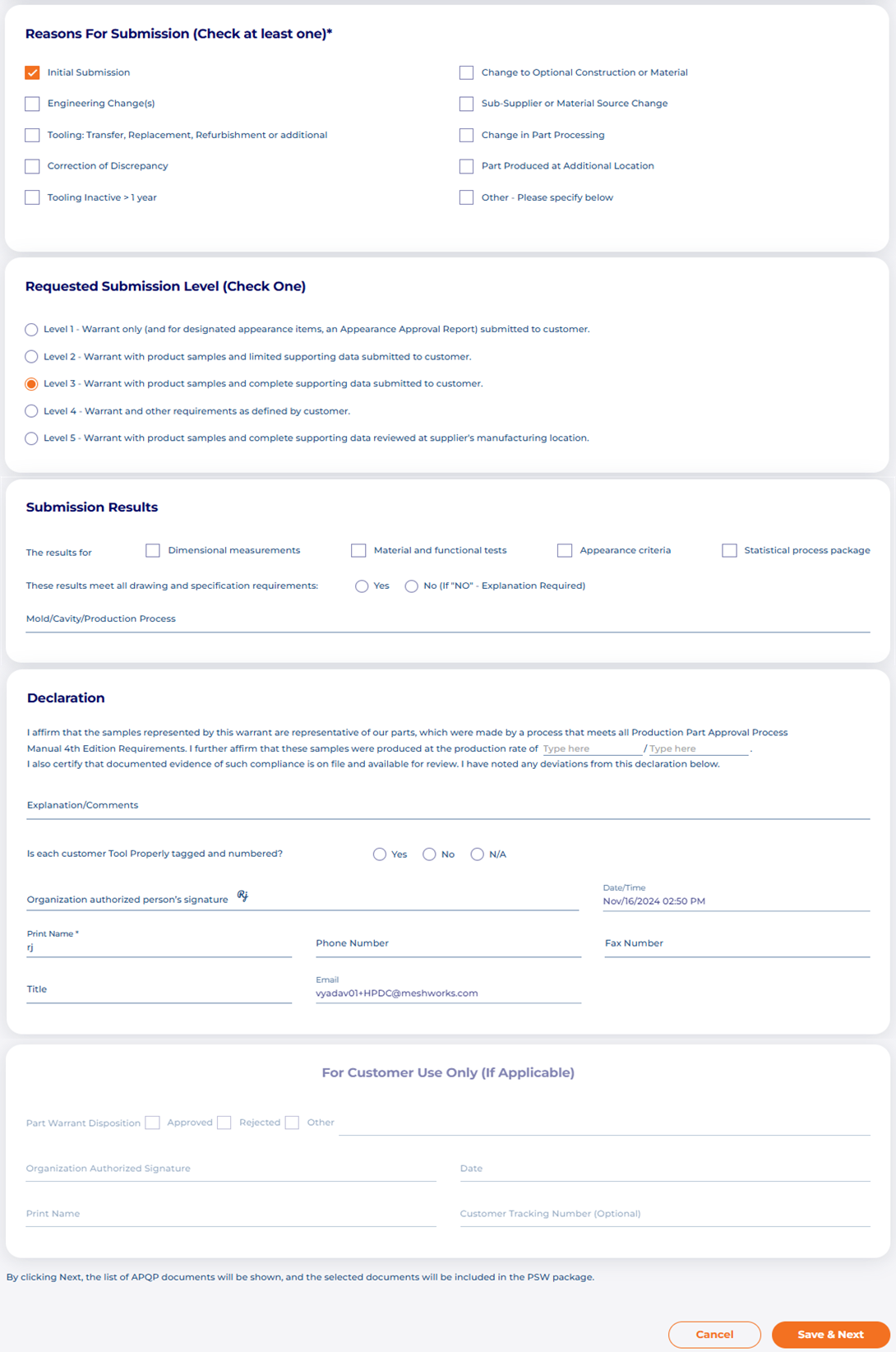 Reasons For Submission (Check at least one)*

Initial Submission

Engineering Change(s)

Tooling: Transfer, Replacement, Refurbishment or additional

Correction of Discrepancy

Tooling Inactive > 1 year

Change to Optional Construction or Material

Sub-Supplier or Material Source Change

Change in Part Processing

Part Produced at Additional Location

Other - Please specify below

Requested Submission Level (Check One)

Level 1 - Warrant only (and for designated appearance items, an Appearance Approval Report) submitted to customer.

Level 2 - Warrant with product samples and limited supporting data submitted to customer.

Level 3 - Warrant with product samples and complete supporting data submitted to customer.

Level 4 - Warrant and other requirements as defined by customer.

Level 5 - Warrant with product samples and complete supporting data reviewed at supplier's manufacturing location.

Submission Results

The results for Dimensional measurements Material and functional tests Appearance criteria Statistical process package

These results meet all drawing and specification requirements: Yes No (If "NO" - Explanation Required)

Mold/Cavity/Production Process

Declaration

I affirm that the samples represented by this warrant are representative of our parts, which were made by a process that meets all Production Part Approval Process Manual 4th Edition Requirements. I further affirm that these samples were produced at the production rate of Type here / Type here . I also certify that documented evidence of such compliance is on file and available for review. I have noted any deviations from this declaration below.

Explanation/Comments

Is each customer Tool Properly tagged and numbered? Yes No N/A

Organization authorized person's signature Rj

Date/Time
Nov/16/2024 02:50 PM

Print Name *
rj

Phone Number

Fax Number

Title

Email
vyadav01+HPDC@meshworks.com

For Customer Use Only (If Applicable)

Part Warrant Disposition Approved Rejected Other

Organization Authorized Signature

Date

Print Name

Customer Tracking Number (Optional)

By clicking Next, the list of APQP documents will be shown, and the selected documents will be included in the PSW package.

Cancel

Save & Next